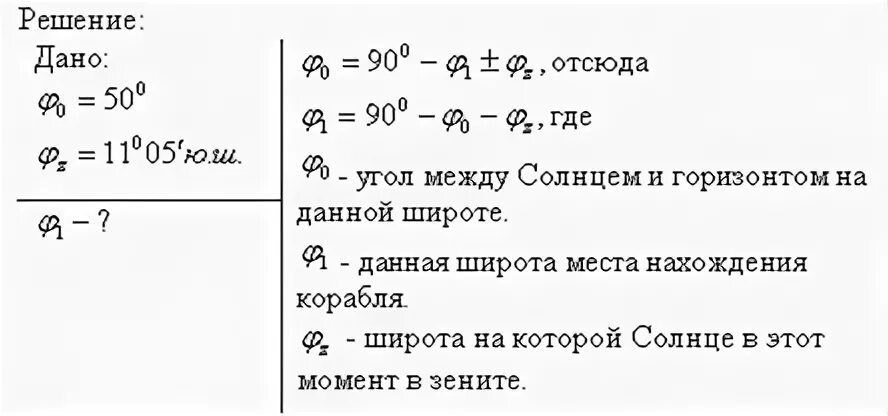 Решение:

Дано:

$\varphi_0 = 50^0$

$\varphi_z = 11^0 05'$ю.ш.

$\varphi_1 - ?$

$\varphi_0 = 90^0 - \varphi_1 \pm \varphi_z$, отсюда

$\varphi_1 = 90^0 - \varphi_0 - \varphi_z$, где

$\varphi_0$ - угол между Солнцем и горизонтом на данной широте.

$\varphi_1$ - данная широта места нахождения корабля.

$\varphi_z$ - широта на которой Солнце в этот момент в зените.